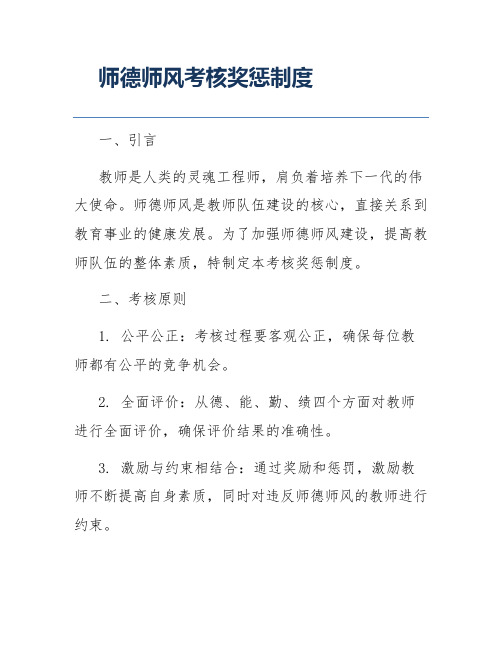 师德师风考核奖惩制度

一、引言

教师是人类的灵魂工程师，肩负着培养下一代的伟大使命。师德师风是教师队伍建设的核心，直接关系到教育事业的健康发展。为了加强师德师风建设，提高教师队伍的整体素质，特制定本考核奖惩制度。

二、考核原则

1. 公平公正：考核过程要客观公正，确保每位教师都有公平的竞争机会。

2. 全面评价：从德、能、勤、绩四个方面对教师进行全面评价，确保评价结果的准确性。

3. 激励与约束相结合：通过奖励和惩罚，激励教师不断提高自身素质，同时对违反师德师风的教师进行约束。